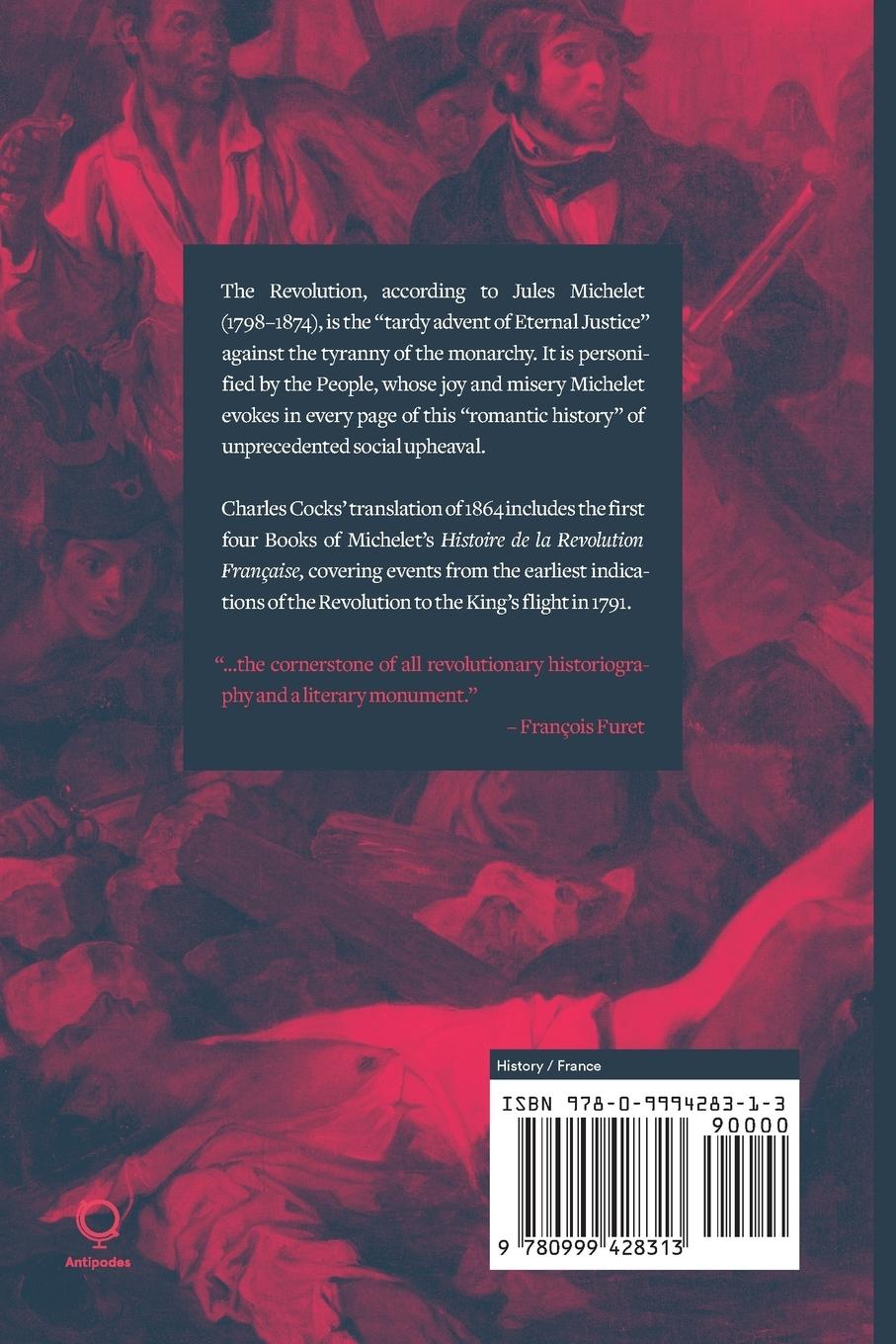 The Revolution, according to Jules Michelet (1798–1874), is the "tardy advent of Eternal Justice" against the tyranny of the monarchy. It is personified by the People, whose joy and misery Michelet evokes in every page of this "romantic history" of unprecedented social upheaval.

Charles Cocks' translation of 1864 includes the first four Books of Michelet's Histoire de la Revolution Française, covering events from the earliest indications of the Revolution to the King's flight in 1791.

"...the cornerstone of all revolutionary historiography and a literary monument."
– François Furet

History / France

ISBN 978-0-9994283-1-3

90000

9 780999 428313

Antipodes